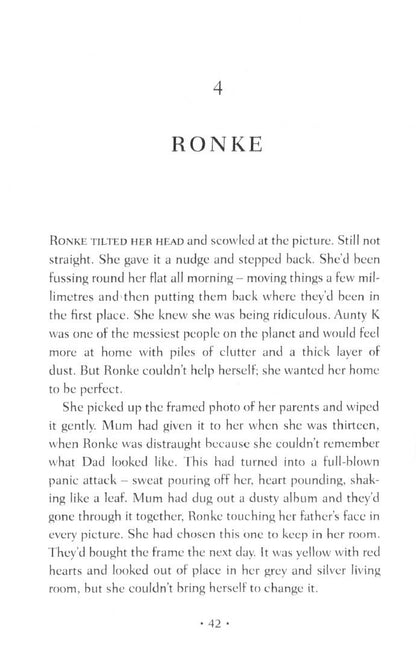 4

RONKE

RONKE TILTED HER HEAD and scowled at the picture. Still not straight. She gave it a nudge and stepped back. She'd been fussing round her flat all morning – moving things a few millimetres and then putting them back where they'd been in the first place. She knew she was being ridiculous. Aunty K was one of the messiest people on the planet and would feel more at home with piles of clutter and a thick layer of dust. But Ronke couldn't help herself; she wanted her home to be perfect.

She picked up the framed photo of her parents and wiped it gently. Mum had given it to her when she was thirteen, when Ronke was distraught because she couldn't remember what Dad looked like. This had turned into a full-blown panic attack – sweat pouring off her, heart pounding, shaking like a leaf. Mum had dug out a dusty album and they'd gone through it together, Ronke touching her father's face in every picture. She had chosen this one to keep in her room. They'd bought the frame the next day. It was yellow with red hearts and looked out of place in her grey and silver living room, but she couldn't bring herself to change it.

• 42 •